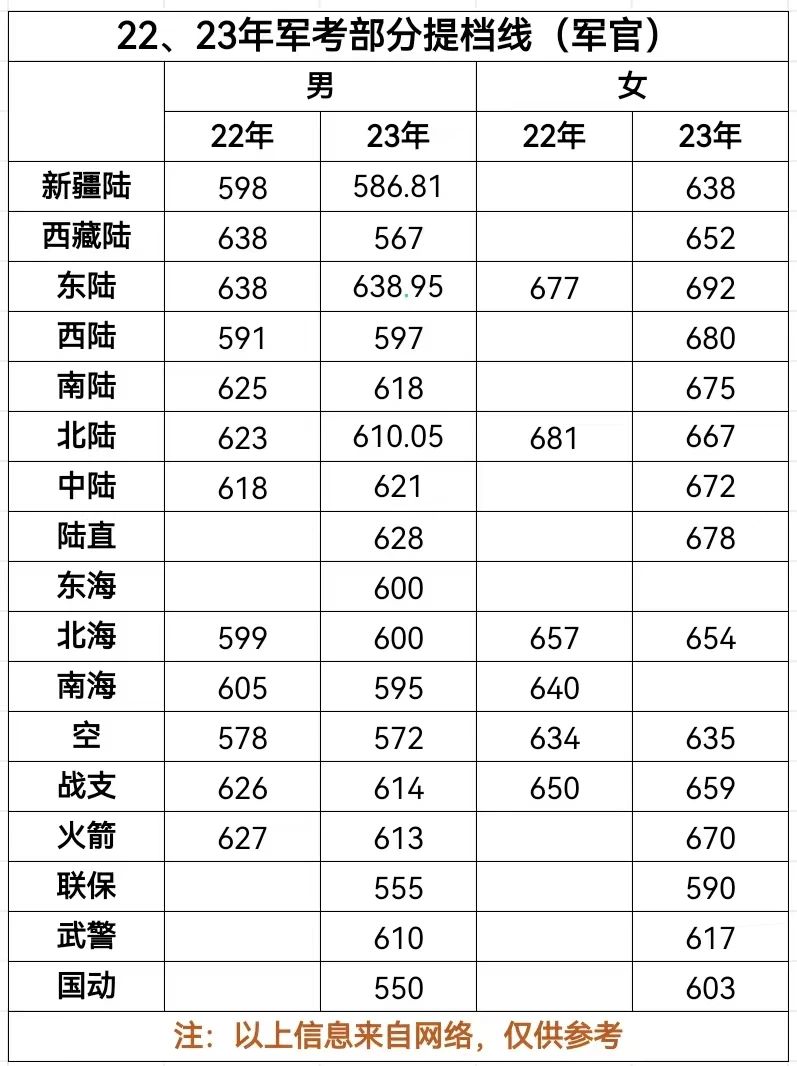 22、23年军考部分提档线（军官）

| | 男 | | 女 | |
|---|---|---|---|---|
| | 22年 | 23年 | 22年 | 23年 |
| 新疆陆 | 598 | 586.81 | | 638 |
| 西藏陆 | 638 | 567 | | 652 |
| 东陆 | 638 | 638.95 | 677 | 692 |
| 西陆 | 591 | 597 | | 680 |
| 南陆 | 625 | 618 | | 675 |
| 北陆 | 623 | 610.05 | 681 | 667 |
| 中陆 | 618 | 621 | | 672 |
| 陆直 | | 628 | | 678 |
| 东海 | | 600 | | |
| 北海 | 599 | 600 | 657 | 654 |
| 南海 | 605 | 595 | 640 | |
| 空 | 578 | 572 | 634 | 635 |
| 战支 | 626 | 614 | 650 | 659 |
| 火箭 | 627 | 613 | | 670 |
| 联保 | | 555 | | 590 |
| 武警 | | 610 | | 617 |
| 国动 | | 550 | | 603 |

注：以上信息来自网络，仅供参考